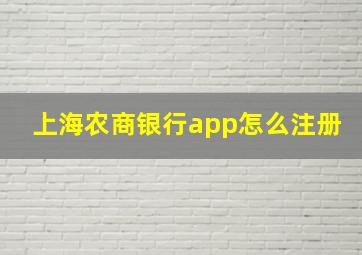 上海农商银行app怎么注册